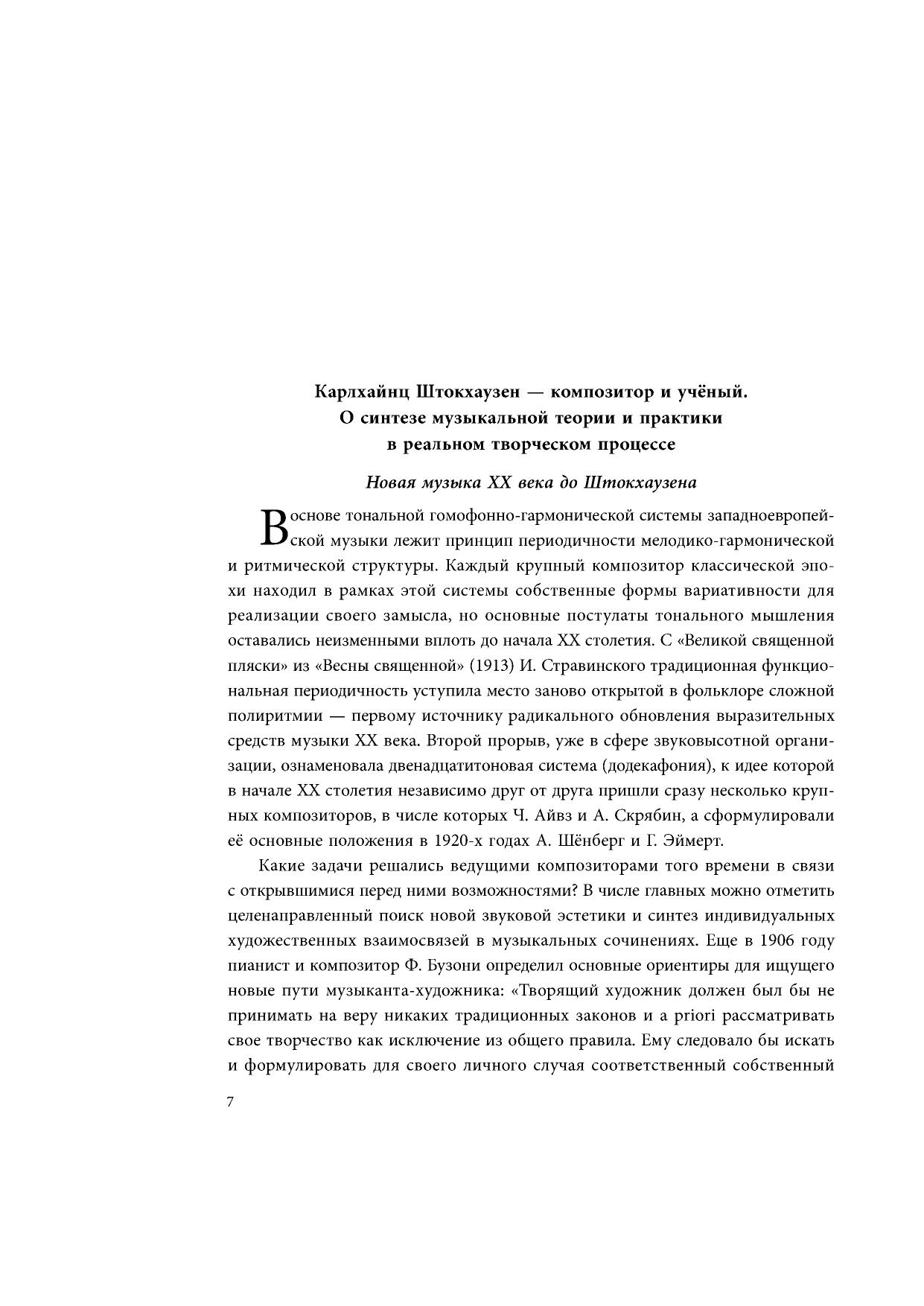 Карлхайнц Штокхаузен — композитор и учёный. О синтезе музыкальной теории и практики в реальном творческом процессе

Новая музыка XX века до Штокхаузена

В основе тональной гомофонно-гармонической системы западноевропейской музыки лежит принцип периодичности мелодико-гармонической и ритмической структуры. Каждый крупный композитор классической эпохи находил в рамках этой системы собственные формы вариативности для реализации своего замысла, но основные постулаты тонального мышления оставались неизменными вплоть до начала XX столетия. С «Великой священной пляски» из «Весны священной» (1913) И. Стравинского традиционная функциональная периодичность уступила место заново открытой в фольклоре сложной полиритмии — первому источнику радикального обновления выразительных средств музыки XX века. Второй прорыв, уже в сфере звуковысотной организации, ознаменовала двенадцатитоновая система (додекафония), к идее которой в начале XX столетия независимо друг от друга пришли сразу несколько крупных композиторов, в числе которых Ч. Айвз и А. Скрябин, а сформулировали её основные положения в 1920-х годах А. Шёнберг и Г. Эймерт.

Какие задачи решались ведущими композиторами того времени в связи с открывшимися перед ними возможностями? В числе главных можно отметить целенаправленный поиск новой звуковой эстетики и синтез индивидуальных художественных взаимосвязей в музыкальных сочинениях. Еще в 1906 году пианист и композитор Ф. Бузони определил основные ориентиры для ищущего новые пути музыканта-художника: «Творящий художник должен был бы не принимать на веру никаких традиционных законов и a priori рассматривать свое творчество как исключение из общего правила. Ему следовало бы искать и формулировать для своего личного случая соответственный собственный

7